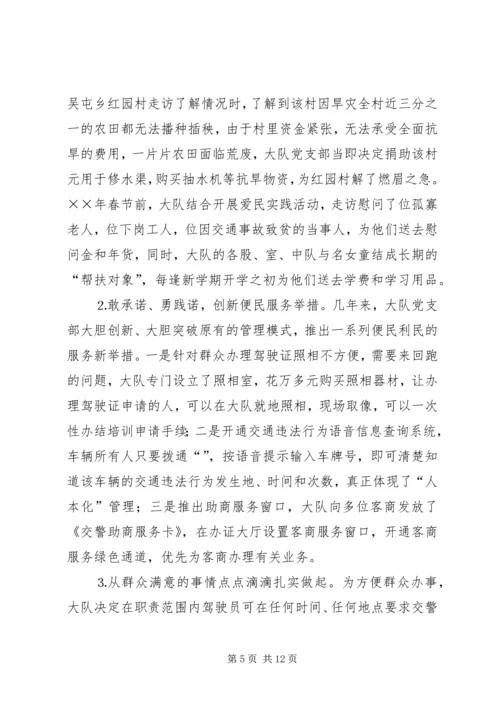 吴屯乡红园村走访了解情况时，了解到该村因旱灾全村近三分之一的农田都无法播种插秧，由于村里资金紧张，无法承受全面抗旱的费用，一片片农田面临荒废，大队党支部当即决定捐助该村元用于修水渠，购买抽水机等抗旱物资，为红园村解了燃眉之急。××年春节前，大队结合开展爱民实践活动，走访慰问了位孤寡老人，位下岗工人，位因交通事故致贫的当事人，为他们送去慰问金和年货，同时，大队的各股、室、中队与名女童结成长期的“帮扶对象”，每逢新学期开学之初为他们送去学费和学习用品。

2.敢承诺、勇践诺，创新便民服务举措。几年来，大队党支部大胆创新、大胆突破原有的管理模式，推出一系列便民利民的服务新举措。一是针对群众办理驾驶证照相不方便，需要来回跑的问题，大队专门设立了照相室，花万多元购买照相器材，让办理驾驶证申请的人，可以在大队就地照相，现场取像，可以一次性办结培训申请手续；二是开通交通违法行为语音信息查询系统，车辆所有人只要拨通“”，按语音提示输入车牌号，即可清楚知道该车辆的交通违法行为发生地、时间和次数，真正体现了“人本化”管理；三是推出助商服务窗口，大队向多位客商发放了《交警助商服务卡》，在办证大厅设置客商服务窗口，开通客商服务绿色通道，优先为客商办理有关业务。

3.从群众满意的事情点点滴滴扎实做起。为方便群众办事，大队决定在职责范围内驾驶员可在任何时间、任何地点要求交警

第 5 页 共 12 页